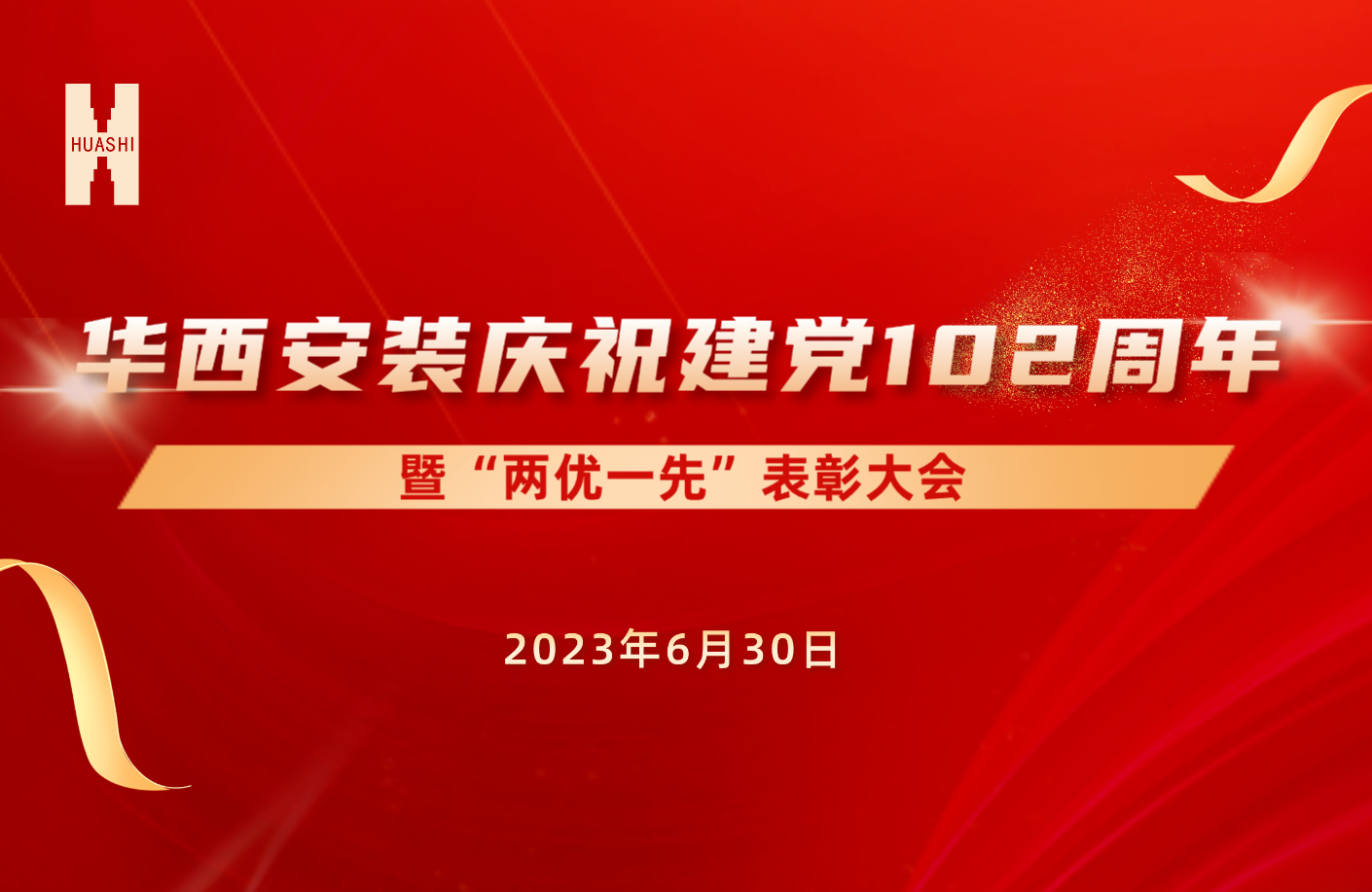 HUASHI

华西安装庆祝建党102周年

暨“两优一先”表彰大会

2023年6月30日